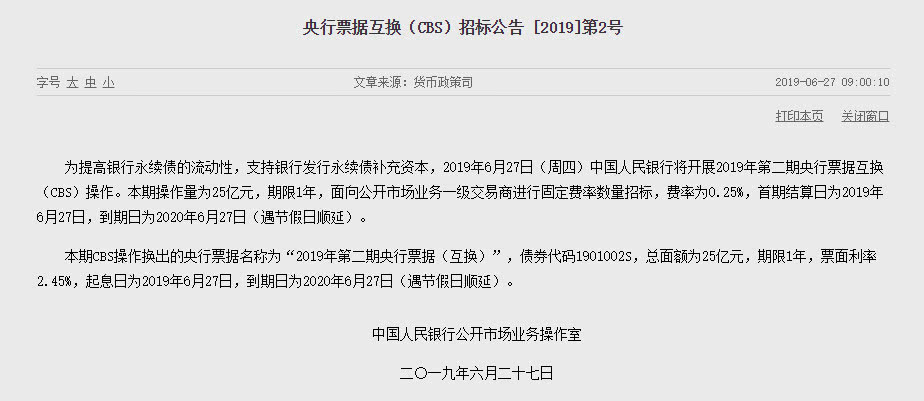 央行票据互换（CBS）招标公告 [2019]第2号

字号 大 中 小

文章来源：货币政策司

2019-06-27 09:00:10

打印本页 关闭窗口

为提高银行永续债的流动性，支持银行发行永续债补充资本，2019年6月27日（周四）中国人民银行将开展2019年第二期央行票据互换（CBS）操作。本期操作量为25亿元，期限1年，面向公开市场业务一级交易商进行固定费率数量招标，费率为0.25%，首期结算日为2019年6月27日，到期日为2020年6月27日（遇节假日顺延）。

本期CBS操作换出的央行票据名称为“2019年第二期央行票据（互换）”，债券代码1901002S，总面额为25亿元，期限1年，票面利率2.45%，起息日为2019年6月27日，到期日为2020年6月27日（遇节假日顺延）。

中国人民银行公开市场业务操作室

二〇一九年六月二十七日